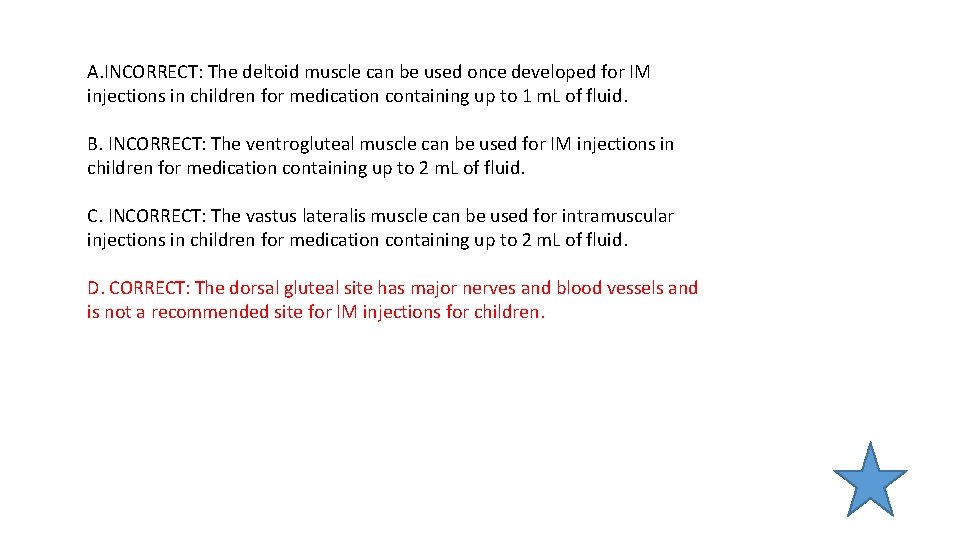 A.INCORRECT: The deltoid muscle can be used once developed for IM injections in children for medication containing up to 1 mL of fluid.

B. INCORRECT: The ventrogluteal muscle can be used for IM injections in children for medication containing up to 2 mL of fluid.

C. INCORRECT: The vastus lateralis muscle can be used for intramuscular injections in children for medication containing up to 2 mL of fluid.

D. CORRECT: The dorsal gluteal site has major nerves and blood vessels and is not a recommended site for IM injections for children.